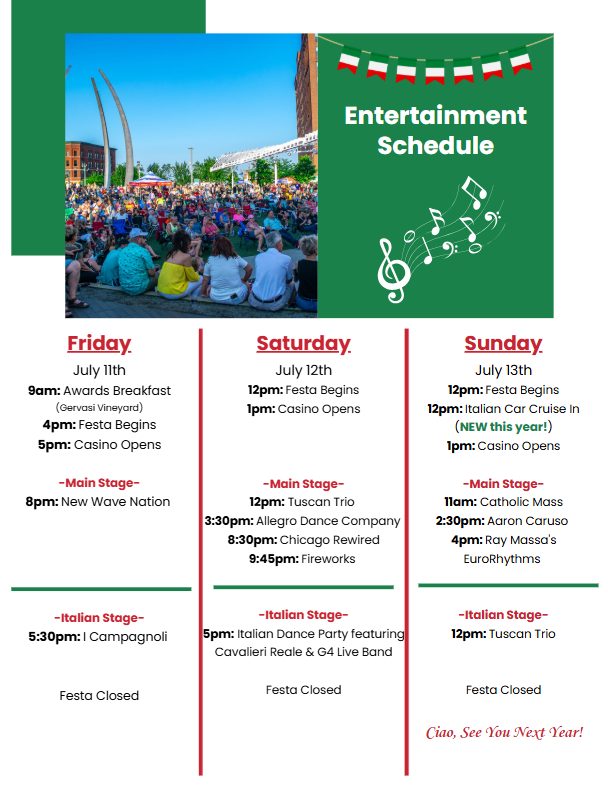 Entertainment Schedule

Friday
July 11th
9am: Awards Breakfast
(Gervasi Vineyard)
4pm: Festa Begins
5pm: Casino Opens

-Main Stage-
8pm: New Wave Nation

-Italian Stage-
5:30pm: I Campagnoli

Festa Closed

Saturday
July 12th
12pm: Festa Begins
1pm: Casino Opens

-Main Stage-
12pm: Tuscan Trio
3:30pm: Allegro Dance Company
8:30pm: Chicago Rewired
9:45pm: Fireworks

-Italian Stage-
5pm: Italian Dance Party featuring Cavalieri Reale & G4 Live Band

Festa Closed

Sunday
July 13th
12pm: Festa Begins
12pm: Italian Car Cruise In
(NEW this year!)
1pm: Casino Opens

-Main Stage-
11am: Catholic Mass
2:30pm: Aaron Caruso
4pm: Ray Massa's EuroRhythms

-Italian Stage-
12pm: Tuscan Trio

Festa Closed

Ciao, See You Next Year!